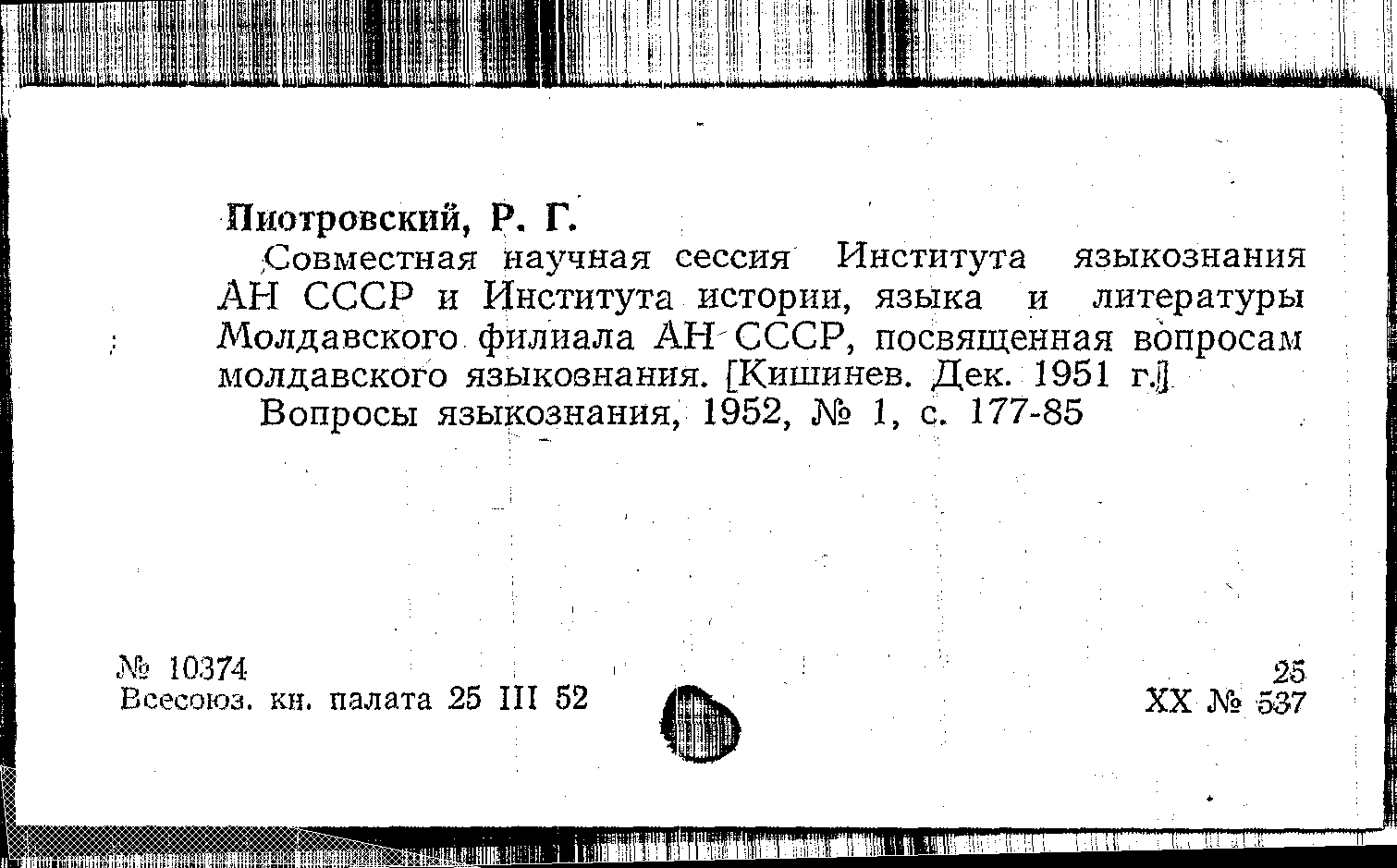 Пиотровский, Р. Г.

Совместная научная сессия Института языкознания АН СССР и Института истории, языка и литературы Молдавского филиала АН СССР, посвященная вопросам молдавского языкознания. [Кишинев. Дек. 1951 г.]

Вопросы языкознания, 1952, № 1, с. 177-85

№ 10374
Всесоюз. кн. палата 25 III 52

25
XX № 537